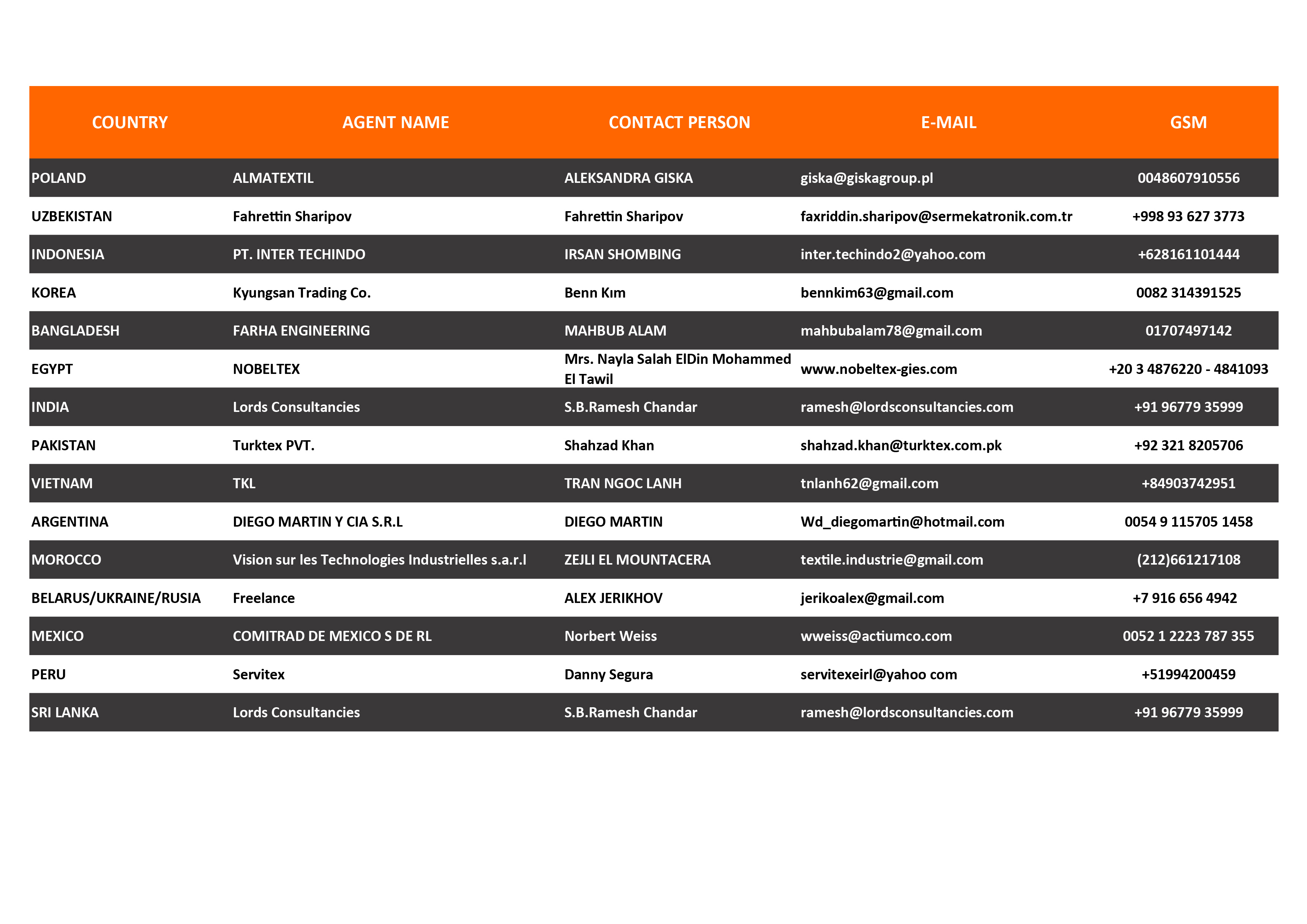 | COUNTRY | AGENT NAME | CONTACT PERSON | E-MAIL | GSM |
|---|---|---|---|---|
| POLAND | ALMATEXTIL | ALEKSANDRA GISKA | giska@giskagroup.pl | 0048607910556 |
| UZBEKISTAN | Fahrettin Sharipov | Fahrettin Sharipov | faxriddin.sharipov@sermekatronik.com.tr | +998 93 627 3773 |
| INDONESIA | PT. INTER TECHINDO | IRSAN SHOMBING | inter.techindo2@yahoo.com | +628161101444 |
| KOREA | Kyungsan Trading Co. | Benn Kım | bennkim63@gmail.com | 0082 314391525 |
| BANGLADESH | FARHA ENGINEERING | MAHBUB ALAM | mahbubalam78@gmail.com | 01707497142 |
| EGYPT | NOBELTEX | Mrs. Nayla Salah ElDin Mohammed El Tawil | www.nobeltex-gies.com | +20 3 4876220 - 4841093 |
| INDIA | Lords Consultancies | S.B.Ramesh Chandar | ramesh@lordsconsultancies.com | +91 96779 35999 |
| PAKISTAN | Turktex PVT. | Shahzad Khan | shahzad.khan@turktex.com.pk | +92 321 8205706 |
| VIETNAM | TKL | TRAN NGOC LANH | tnlanh62@gmail.com | +84903742951 |
| ARGENTINA | DIEGO MARTIN Y CIA S.R.L | DIEGO MARTIN | Wd_diegomartin@hotmail.com | 0054 9 115705 1458 |
| MOROCCO | Vision sur les Technologies Industrielles s.a.r.l | ZEJLI EL MOUNTACERA | textile.industrie@gmail.com | (212)661217108 |
| BELARUS/UKRAINE/RUSIA | Freelance | ALEX JERIKHOV | jerikoalex@gmail.com | +7 916 656 4942 |
| MEXICO | COMITRAD DE MEXICO S DE RL | Norbert Weiss | wweiss@actiumco.com | 0052 1 2223 787 355 |
| PERU | Servitex | Danny Segura | servitexeirl@yahoo com | +51994200459 |
| SRI LANKA | Lords Consultancies | S.B.Ramesh Chandar | ramesh@lordsconsultancies.com | +91 96779 35999 |